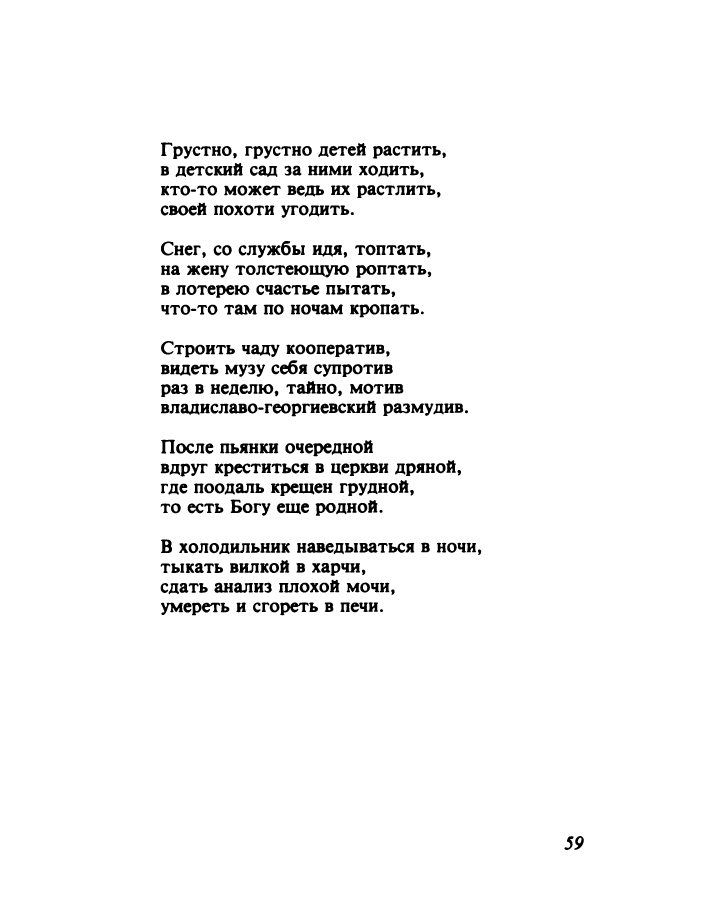 Грустно, грустно детей растить,
в детский сад за ними ходить,
кто-то может ведь их растлить,
своей похоти угодить.

Снег, со службы идя, топтать,
на жену толстеющую роптать,
в лотерею счастье пытать,
что-то там по ночам кропать.

Строить чаду кооператив,
видеть музу себя супротив
раз в неделю, тайно, мотив
владиславо-георгиевский размудив.

После пьянки очередной
вдруг креститься в церкви дряной,
где поодаль крещен грудной,
то есть Богу еще родной.

В холодильник наведываться в ночи,
тыкать вилкой в харчи,
сдать анализ плохой мочи,
умереть и сгореть в печи.

59